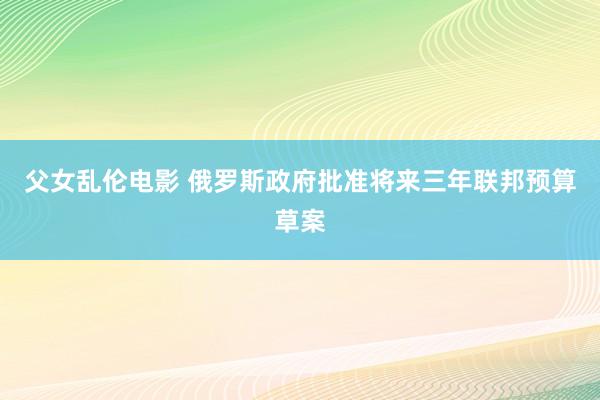 父女乱伦电影 俄罗斯政府批准将来三年联邦预算草案